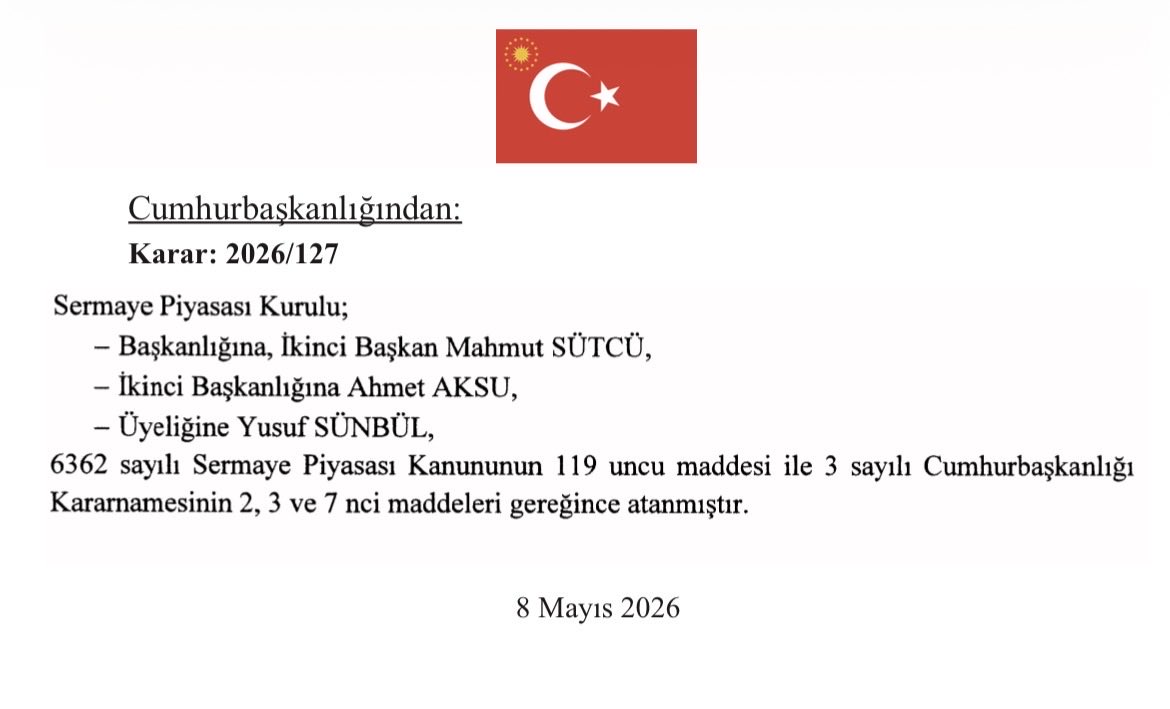 Cumhurbaşkanlığından:
Karar: 2026/127

Sermaye Piyasası Kurulu;
– Başkanlığına, İkinci Başkan Mahmut SÜTCÜ,
– İkinci Başkanlığına Ahmet AKSU,
– Üyeliğine Yusuf SÜNBÜL,
6362 sayılı Sermaye Piyasası Kanununun 119 uncu maddesi ile 3 sayılı Cumhurbaşkanlığı Kararnamesinin 2, 3 ve 7 nci maddeleri gereğince atanmıştır.

8 Mayıs 2026